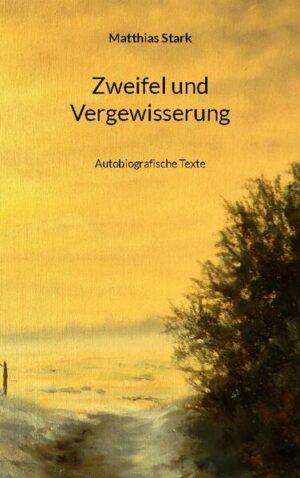 Matthias Stark

Zweifel und Vergewisserung

Autobiografische Texte